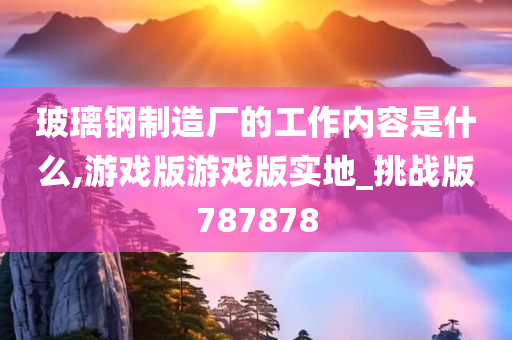 玻璃钢制造厂的工作内容是什么,游戏版游戏版实地_挑战版787878